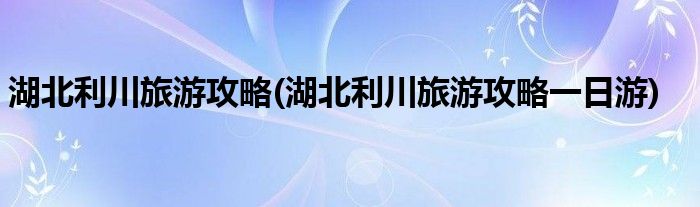 湖北利川旅游攻略(湖北利川旅游攻略一日游)